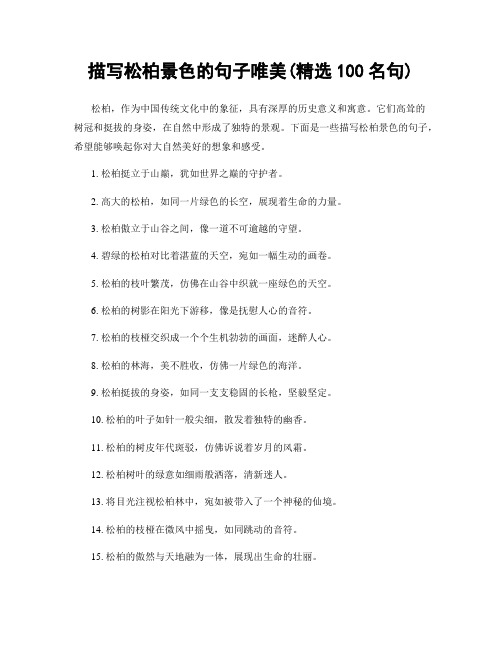 描写松柏景色的句子唯美(精选 100 名句)

松柏，作为中国传统文化中的象征，具有深厚的历史意义和寓意。它们高耸的树冠和挺拔的身姿，在自然中形成了独特的景观。下面是一些描写松柏景色的句子，希望能够唤起你对大自然美好的想象和感受。

1. 松柏挺立于山巅，犹如世界之巅的守护者。

2. 高大的松柏，如同一片绿色的长空，展现着生命的力量。

3. 松柏傲立于山谷之间，像一道不可逾越的守望。

4. 碧绿的松柏对比着湛蓝的天空，宛如一幅生动的画卷。

5. 松柏的枝叶繁茂，仿佛在山谷中织就一座绿色的天空。

6. 松柏的树影在阳光下游移，像是抚慰人心的音符。

7. 松柏的枝桠交织成一个个生机勃勃的画面，迷醉人心。

8. 松柏的林海，美不胜收，仿佛一片绿色的海洋。

9. 松柏挺拔的身姿，如同一支支稳固的长枪，坚毅坚定。

10. 松柏的叶子如针一般尖细，散发着独特的幽香。

11. 松柏的树皮年代斑驳，仿佛诉说着岁月的风霜。

12. 松柏树叶的绿意如细雨般洒落，清新迷人。

13. 将目光注视松柏林中，宛如被带入了一个神秘的仙境。

14. 松柏的枝桠在微风中摇曳，如同跳动的音符。

15. 松柏的傲然与天地融为一体，展现出生命的壮丽。